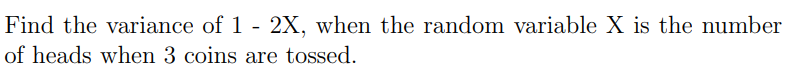 Find the variance of 1 - 2X, when the random variable X is the number of heads when 3 coins are tossed.